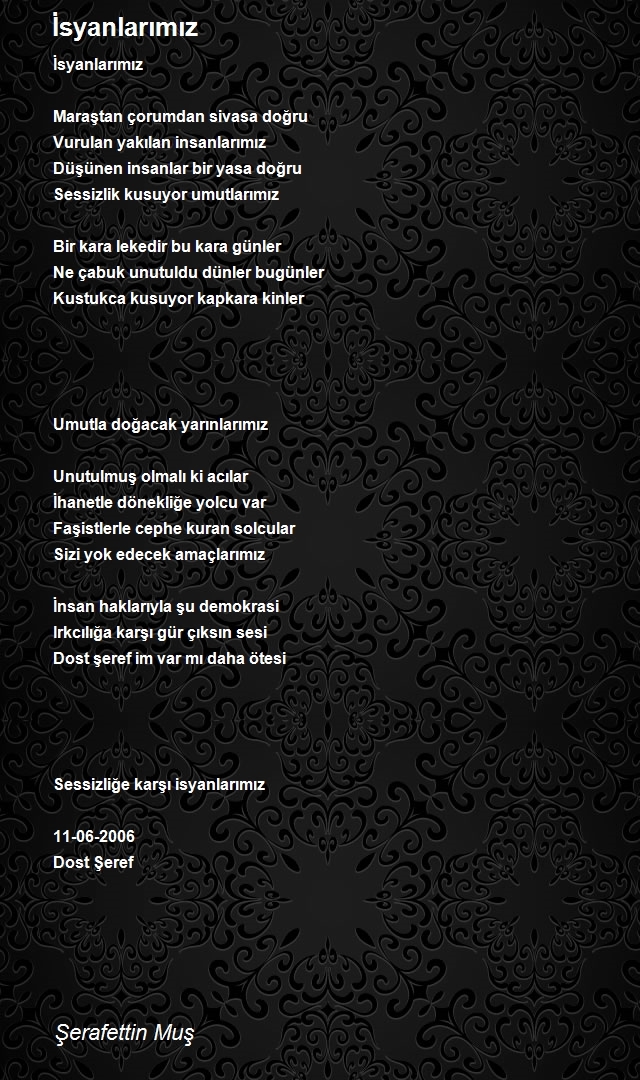 İsyanlarımız

İsyanlarımız

Maraştan çorumdan sivasa doğru
Vurulan yakılan insanlarımız
Düşünen insanlar bir yasa doğru
Sessizlik kusuyor umutlarımız

Bir kara lekedir bu kara günler
Ne çabuk unutuldu dünler bugünler
Kustukca kusuyor kapkara kinler

Umutla doğacak yarınlarımız

Unutulmuş olmalı ki acılar
İhanetle dönekliğe yolcu var
Faşistlerle cephe kuran solcular
Sizi yok edecek amaçlarımız

İnsan haklarıyla şu demokrasi
Irkcılığa karşı gür çıksın sesi
Dost şeref im var mı daha ötesi

Sessizliğe karşı isyanlarımız

11-06-2006
Dost Şeref

Şerafettin Muş